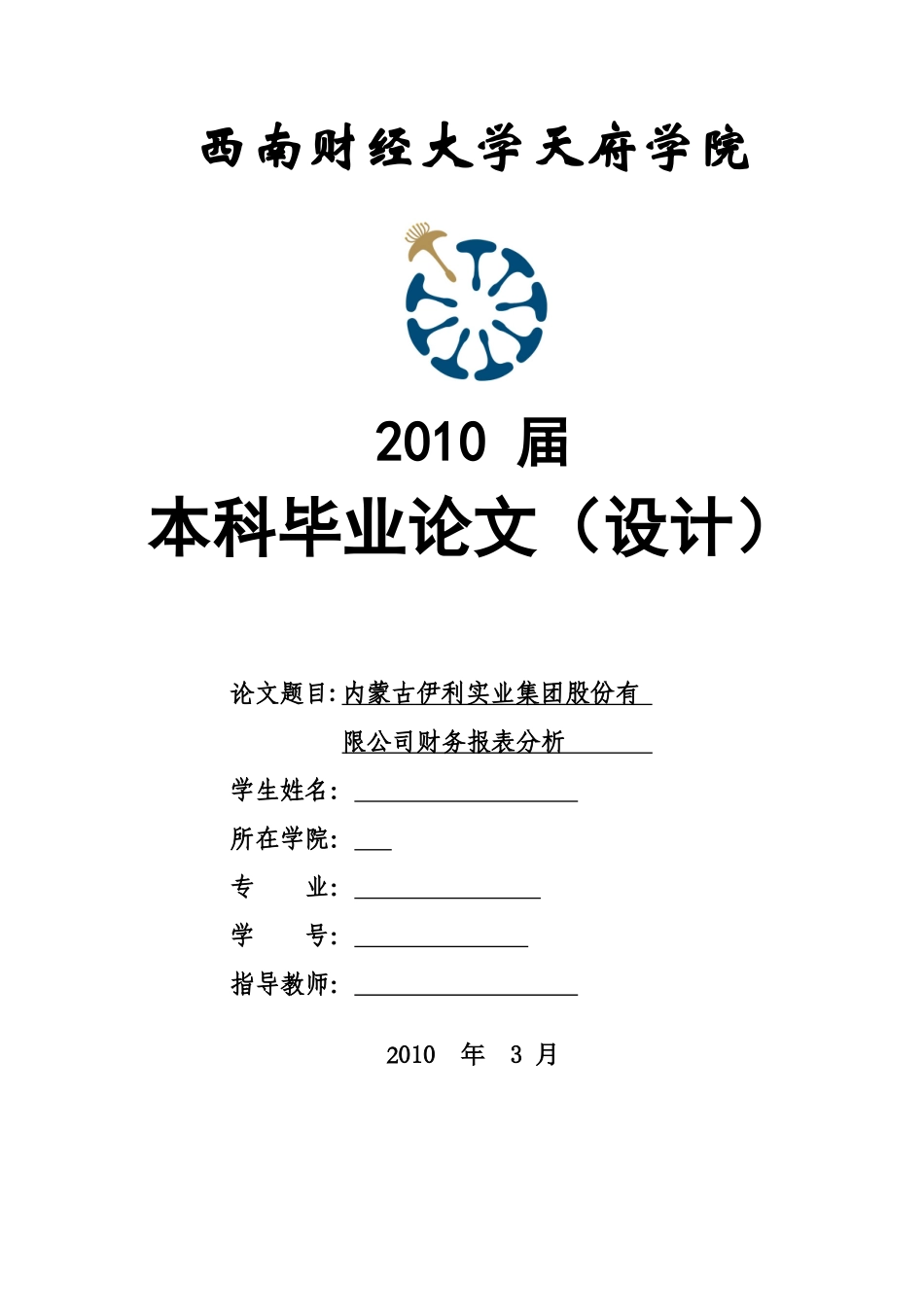 西南财经大学天府学院

2010 届

本科毕业论文（设计）

论文题目:内蒙古伊利实业集团股份有限公司财务报表分析

学生姓名:

所在学院:

专　　业:

学　　号:

指导教师:

2010 年 3 月